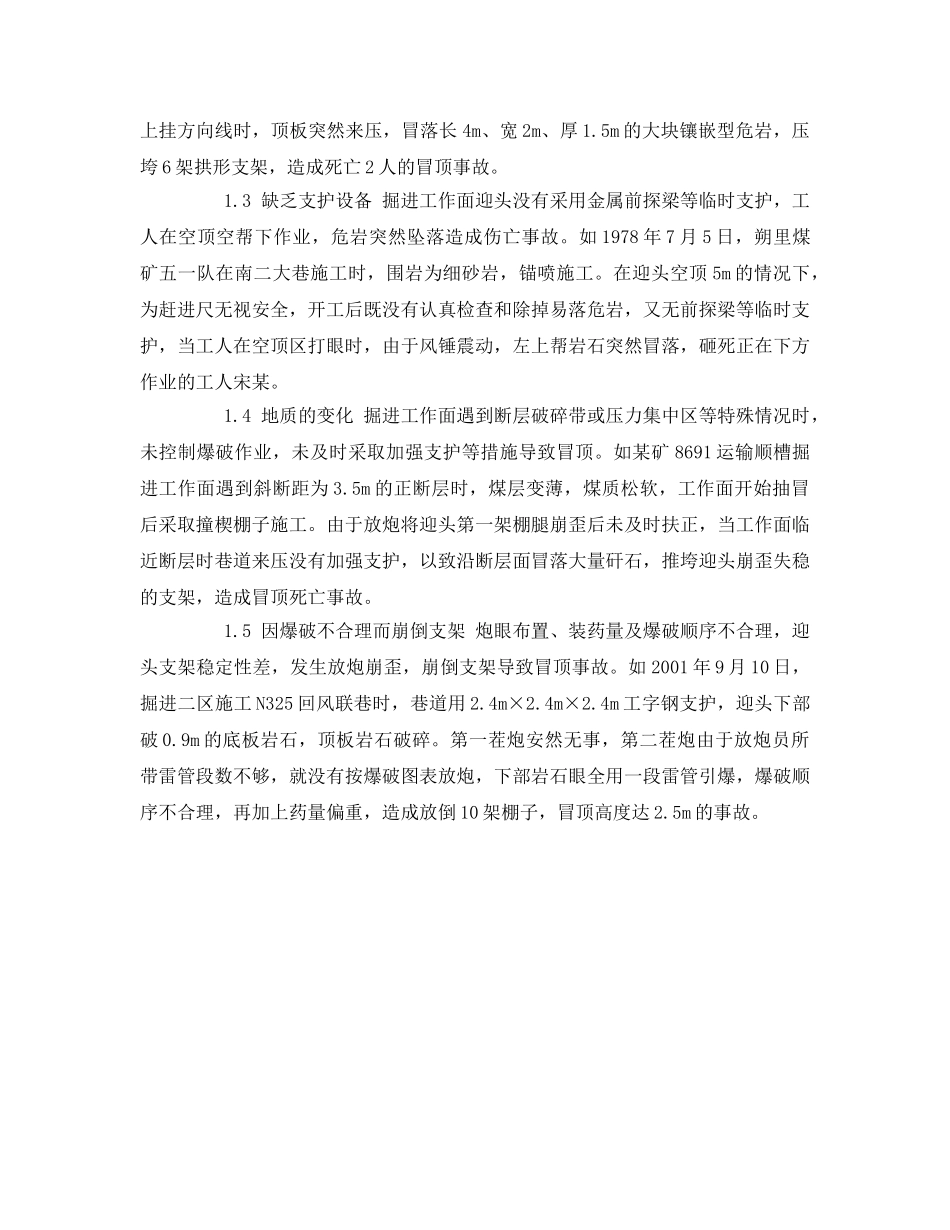 上挂方向线时，顶板突然来压，冒落长 4m、宽 2m、厚 1.5m 的大块镶嵌型危岩，压垮 6 架拱形支架，造成死亡 2 人的冒顶事故。

1.3 缺乏支护设备 掘进工作面迎头没有采用金属前探梁等临时支护，工人在空顶空帮下作业，危岩突然坠落造成伤亡事故。如 1978 年 7 月 5 日，朔里煤矿五一队在南二大巷施工时，围岩为细砂岩，锚喷施工。在迎头空顶 5m 的情况下，为赶进尺无视安全，开工后既没有认真检查和除掉易落危岩，又无前探梁等临时支护，当工人在空顶区打眼时，由于风锤震动，左上帮岩石突然冒落，砸死正在下方作业的工人宋某。

1.4 地质的变化 掘进工作面遇到断层破碎带或压力集中区等特殊情况时，未控制爆破作业，未及时采取加强支护等措施导致冒顶。如某矿 8691 运输顺槽掘进工作面遇到斜断距为 3.5m 的正断层时，煤层变薄，煤质松软，工作面开始抽冒后采取撞楔棚子施工。由于放炮将迎头第一架棚腿崩歪后未及时扶正，当工作面临近断层时巷道来压没有加强支护，以致沿断层面冒落大量矸石，推垮迎头崩歪失稳的支架，造成冒顶死亡事故。

1.5 因爆破不合理而崩倒支架 炮眼布置、装药量及爆破顺序不合理，迎头支架稳定性差，发生放炮崩歪，崩倒支架导致冒顶事故。如 2001 年 9 月 10 日，掘进二区施工 N325 回风联巷时，巷道用 2.4m×2.4m×2.4m 工字钢支护，迎头下部破 0.9m 的底板岩石，顶板岩石破碎。第一茬炮安然无事，第二茬炮由于放炮员所带雷管段数不够，就没有按爆破图表放炮，下部岩石眼全用一段雷管引爆，爆破顺序不合理，再加上药量偏重，造成放倒 10 架棚子，冒顶高度达 2.5m 的事故。